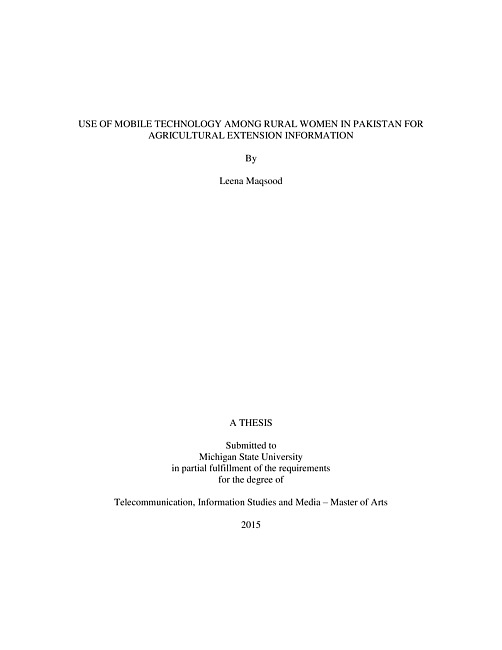 USE OF MOBILE TECHNOLOGY AMONG RURAL WOMEN IN PAKISTAN FOR AGRICULTURAL EXTENSION INFORMATION

By

Leena Maqsood

A THESIS

Submitted to
Michigan State University
in partial fulfillment of the requirements
for the degree of

Telecommunication, Information Studies and Media – Master of Arts

2015